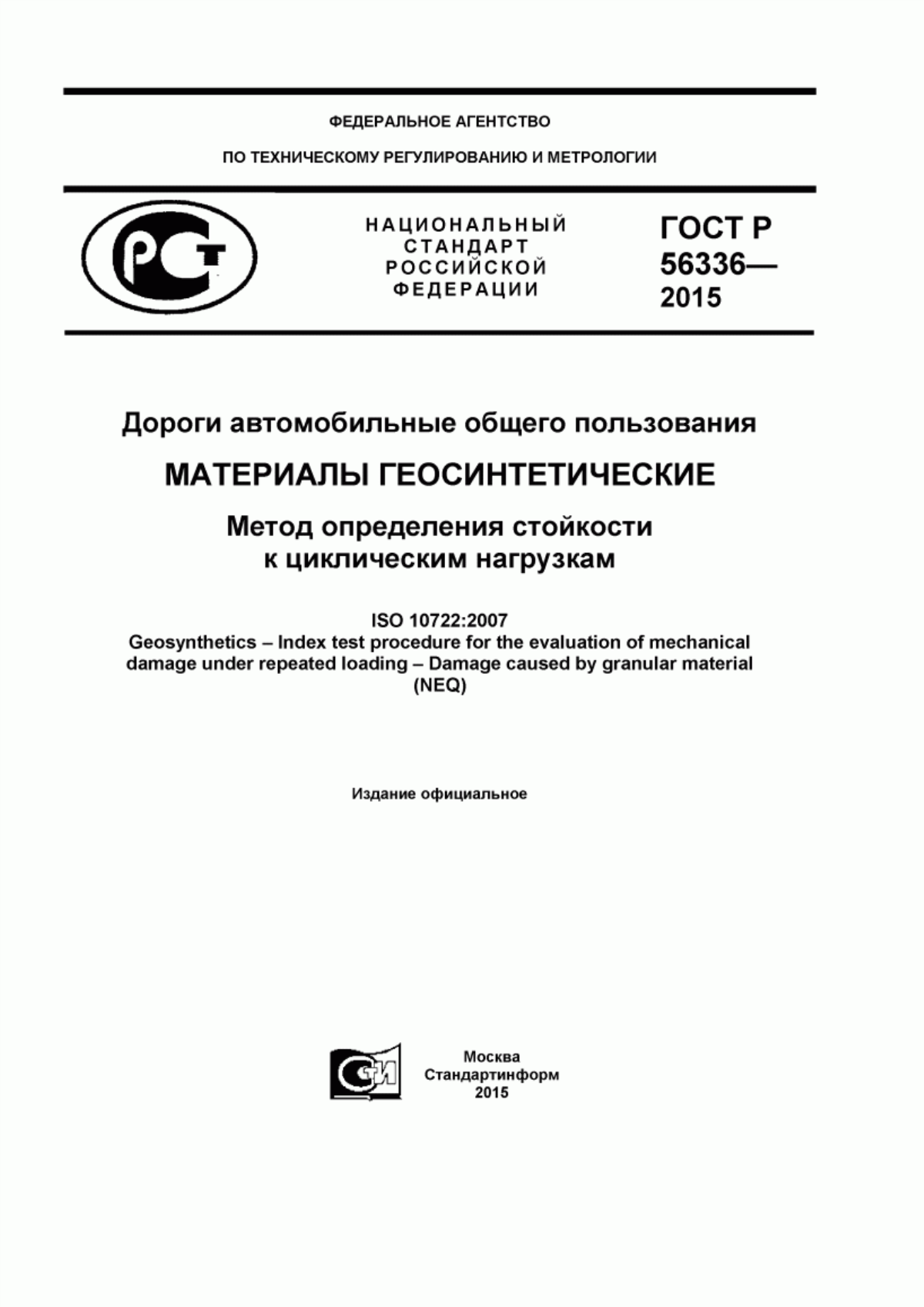 ФЕДЕРАЛЬНОЕ АГЕНТСТВО

ПО ТЕХНИЧЕСКОМУ РЕГУЛИРОВАНИЮ И МЕТРОЛОГИИ

РСТ

НАЦИОНАЛЬНЫЙ СТАНДАРТ РОССИЙСКОЙ ФЕДЕРАЦИИ

ГОСТ Р 56336— 2015

Дороги автомобильные общего пользования

МАТЕРИАЛЫ ГЕОСИНТЕТИЧЕСКИЕ

Метод определения стойкости к циклическим нагрузкам

ISO 10722:2007
Geosynthetics – Index test procedure for the evaluation of mechanical damage under repeated loading – Damage caused by granular material (NEQ)

Издание официальное

СИ

Москва
Стандартинформ
2015